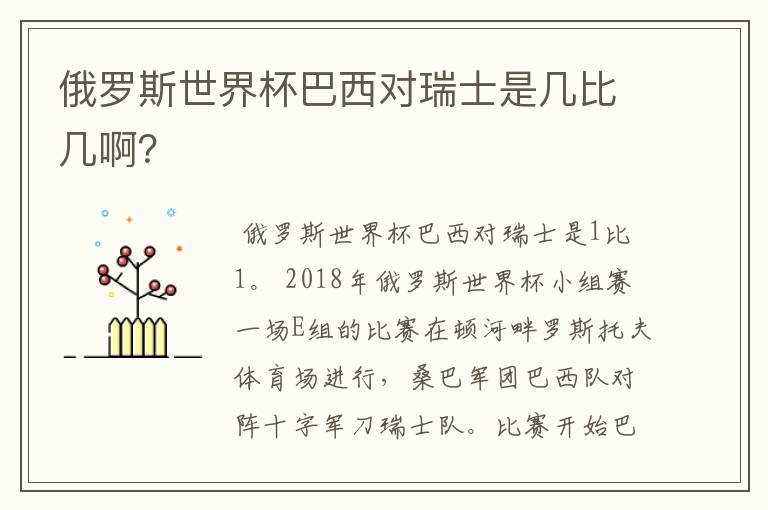 俄罗斯世界杯巴西对瑞士是几比几啊?

俄罗斯世界杯巴西对瑞士是1比1。2018年俄罗斯世界杯小组赛一场E组的比赛在顿河畔罗斯托夫体育场进行，桑巴军团巴西队对阵十字军刀瑞士队。比赛开始巴